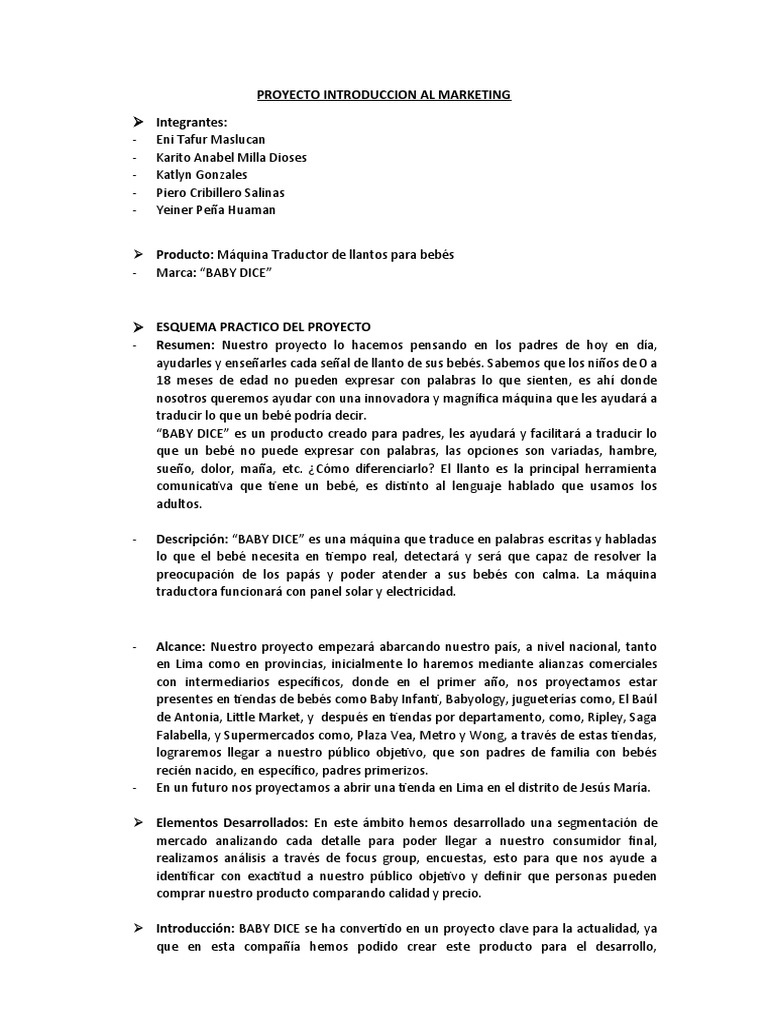 PROYECTO INTRODUCCION AL MARKETING

➢ Integrantes:
- Eni Tafur Maslucan
- Karito Anabel Milla Dioses
- Katlyn Gonzales
- Piero Cribillero Salinas
- Yeiner Peña Huaman

➢ Producto: Máquina Traductor de llantos para bebés
- Marca: "BABY DICE"

➢ ESQUEMA PRACTICO DEL PROYECTO
- Resumen: Nuestro proyecto lo hacemos pensando en los padres de hoy en día, ayudarles y enseñarles cada señal de llanto de sus bebés. Sabemos que los niños de 0 a 18 meses de edad no pueden expresar con palabras lo que sienten, es ahí donde nosotros queremos ayudar con una innovadora y magnífica máquina que les ayudará a traducir lo que un bebé podría decir.
"BABY DICE" es un producto creado para padres, les ayudará y facilitará a traducir lo que un bebé no puede expresar con palabras, las opciones son variadas, hambre, sueño, dolor, maña, etc. ¿Cómo diferenciarlo? El llanto es la principal herramienta comunicativa que tiene un bebé, es distinto al lenguaje hablado que usamos los adultos.

- Descripción: "BABY DICE" es una máquina que traduce en palabras escritas y habladas lo que el bebé necesita en tiempo real, detectará y será que capaz de resolver la preocupación de los papás y poder atender a sus bebés con calma. La máquina traductora funcionará con panel solar y electricidad.

- Alcance: Nuestro proyecto empezará abarcando nuestro país, a nivel nacional, tanto en Lima como en provincias, inicialmente lo haremos mediante alianzas comerciales con intermediarios específicos, donde en el primer año, nos proyectamos estar presentes en tiendas de bebés como Baby Infanti, Babyology, jugueterías como, El Baúl de Antonia, Little Market, y después en tiendas por departamento, como, Ripley, Saga Falabella, y Supermercados como, Plaza Vea, Metro y Wong, a través de estas tiendas, lograremos llegar a nuestro público objetivo, que son padres de familia con bebés recién nacido, en específico, padres primerizos.
- En un futuro nos proyectamos a abrir una tienda en Lima en el distrito de Jesús María.

➢ Elementos Desarrollados: En este ámbito hemos desarrollado una segmentación de mercado analizando cada detalle para poder llegar a nuestro consumidor final, realizamos análisis a través de focus group, encuestas, esto para que nos ayude a identificar con exactitud a nuestro público objetivo y definir que personas pueden comprar nuestro producto comparando calidad y precio.

➢ Introducción: BABY DICE se ha convertido en un proyecto clave para la actualidad, ya que en esta compañía hemos podido crear este producto para el desarrollo,